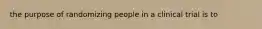 the purpose of randomizing people in a clinical trial is to